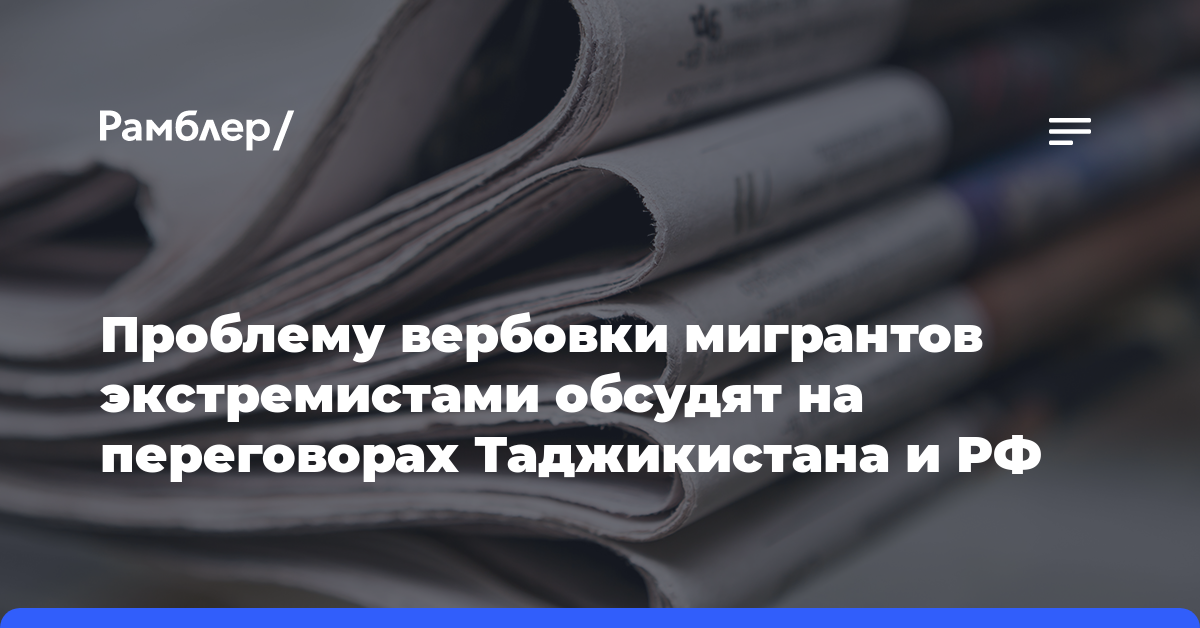 Рамблер/

Проблему вербовки мигрантов экстремистами обсудят на переговорах Таджикистана и РФ